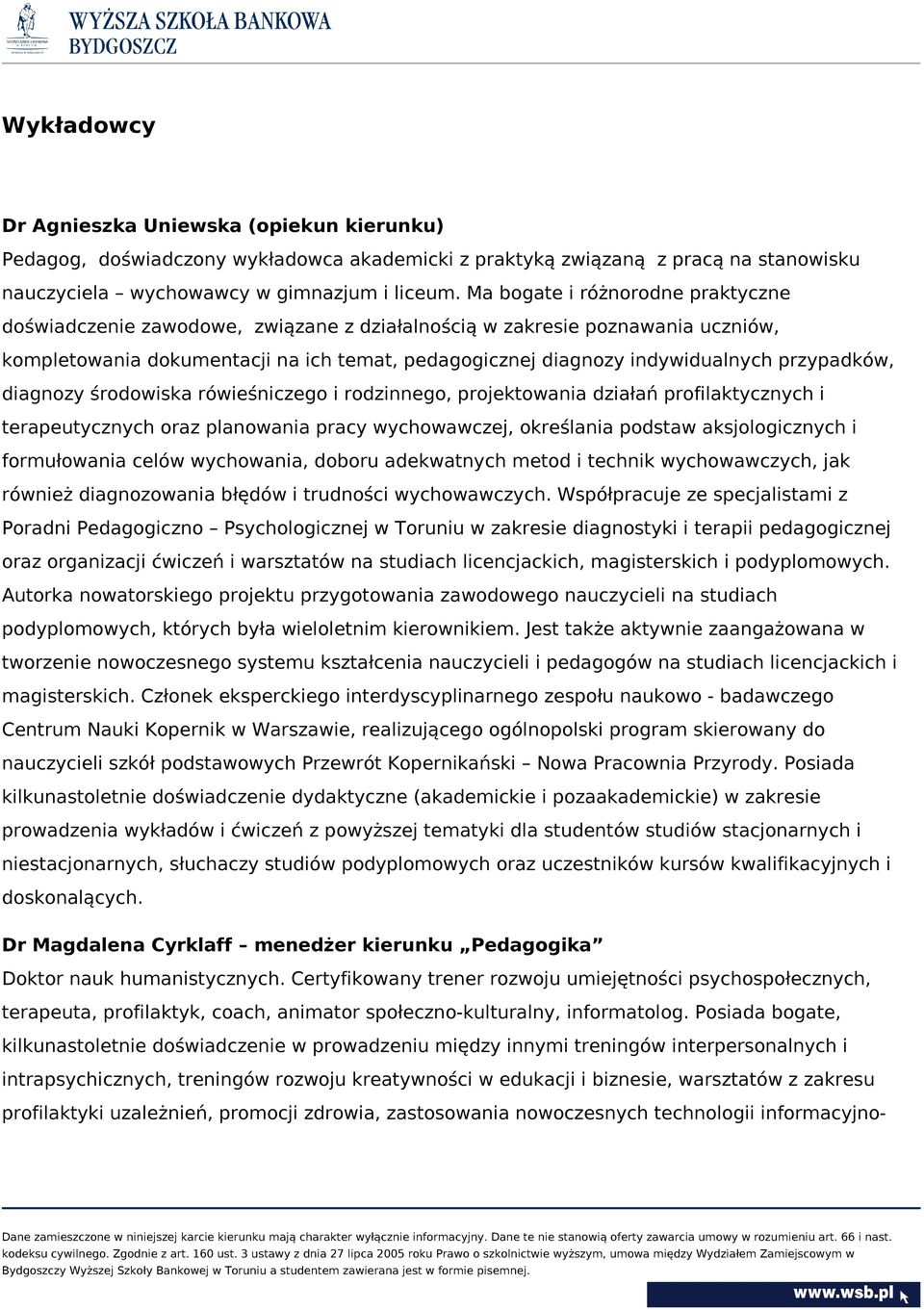 WYŻSZA SZKOŁA BANKOWA
BYDGOSZCZ

Wykładowcy

Dr Agnieszka Uniewska (opiekun kierunku)
Pedagog, doświadczony wykładowca akademicki z praktyką związaną z pracą na stanowisku nauczyciela – wychowawcy w gimnazjum i liceum. Ma bogate i różnorodne praktyczne doświadczenie zawodowe, związane z działalnością w zakresie poznawania uczniów, kompletowania dokumentacji na ich temat, pedagogicznej diagnozy indywidualnych przypadków, diagnozy środowiska rówieśniczego i rodzinnego, projektowania działań profilaktycznych i terapeutycznych oraz planowania pracy wychowawczej, określania podstaw aksjologicznych i formułowania celów wychowania, doboru adekwatnych metod i technik wychowawczych, jak również diagnozowania błędów i trudności wychowawczych. Współpracuje ze specjalistami z Poradni Pedagogiczno – Psychologicznej w Toruniu w zakresie diagnostyki i terapii pedagogicznej oraz organizacji ćwiczeń i warsztatów na studiach licencjackich, magisterskich i podyplomowych. Autorka nowatorskiego projektu przygotowania zawodowego nauczycieli na studiach podyplomowych, których była wieloletnim kierownikiem. Jest także aktywnie zaangażowana w tworzenie nowoczesnego systemu kształcenia nauczycieli i pedagogów na studiach licencjackich i magisterskich. Członek eksperckiego interdyscyplinarnego zespołu naukowo - badawczego Centrum Nauki Kopernik w Warszawie, realizującego ogólnopolski program skierowany do nauczycieli szkół podstawowych Przewrót Kopernikański – Nowa Pracownia Przyrody. Posiada kilkunastoletnie doświadczenie dydaktyczne (akademickie i pozaakademickie) w zakresie prowadzenia wykładów i ćwiczeń z powyższej tematyki dla studentów studiów stacjonarnych i niestacjonarnych, słuchaczy studiów podyplomowych oraz uczestników kursów kwalifikacyjnych i doskonalących.

Dr Magdalena Cyrklaff – menedżer kierunku „Pedagogika”
Doktor nauk humanistycznych. Certyfikowany trener rozwoju umiejętności psychospołecznych, terapeuta, profilaktyk, coach, animator społeczno-kulturalny, informatolog. Posiada bogate, kilkunastoletnie doświadczenie w prowadzeniu między innymi treningów interpersonalnych i intrapsychicznych, treningów rozwoju kreatywności w edukacji i biznesie, warsztatów z zakresu profilaktyki uzależnień, promocji zdrowia, zastosowania nowoczesnych technologii informacyjno-

Dane zamieszczone w niniejszej karcie kierunku mają charakter wyłącznie informacyjny. Dane te nie stanowią oferty zawarcia umowy w rozumieniu art. 66 i nast. kodeksu cywilnego. Zgodnie z art. 160 ust. 3 ustawy z dnia 27 lipca 2005 roku Prawo o szkolnictwie wyższym, umowa między Wydziałem Zamiejscowym w Bydgoszczy Wyższej Szkoły Bankowej w Toruniu a studentem zawierana jest w formie pisemnej.

www.wsb.pl